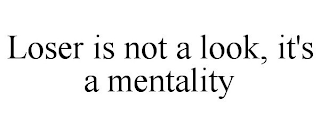 Loser is not a look, it's a mentality